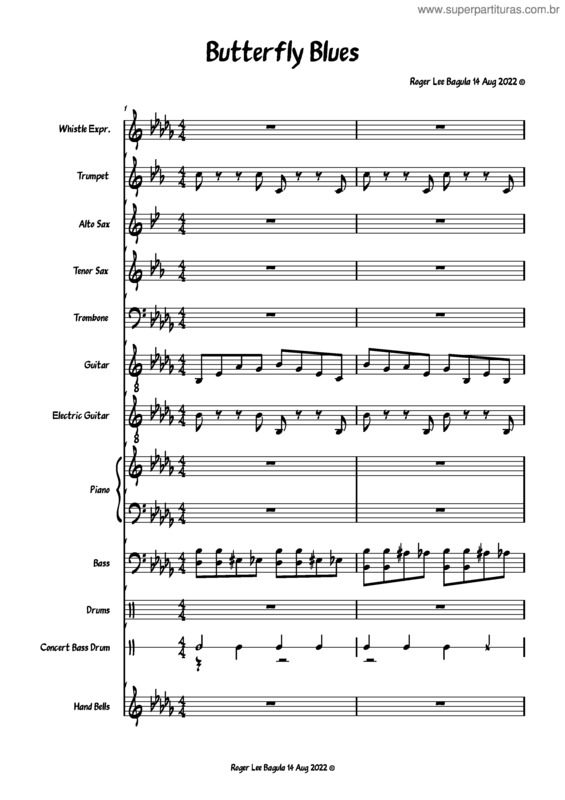 www.superpartituras.com.br

Butterfly Blues

Roger Lee Bagula 14 Aug 2022 ©

1

Whistle Expr.

Trumpet

Alto Sax

Tenor Sax

Trombone

Guitar

Electric Guitar

Piano

Bass

Drums

Concert Bass Drum

Hand Bells

Roger Lee Bagula 14 Aug 2022 ©